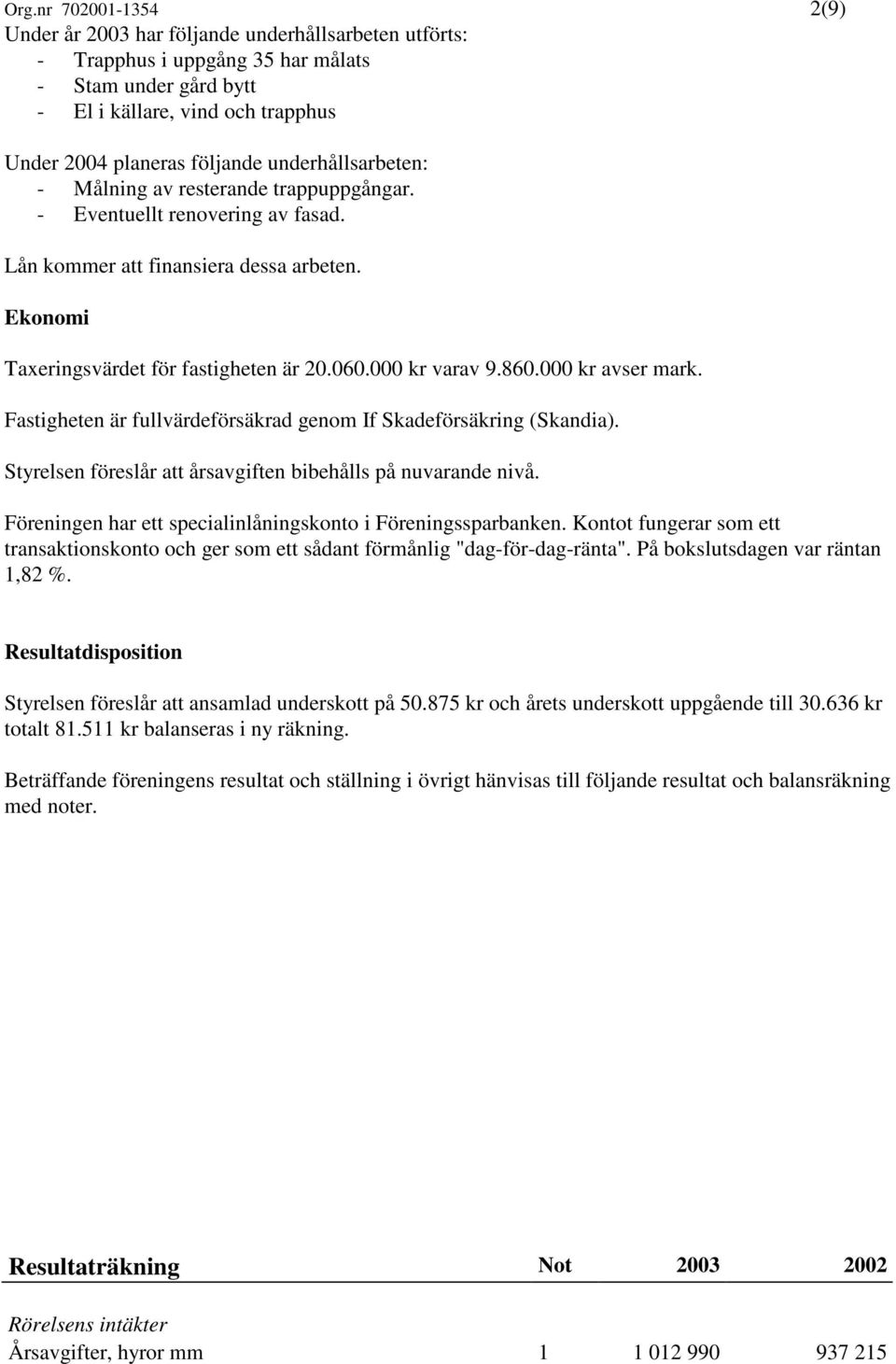 Org.nr 702001-1354 2(9)

Under år 2003 har följande underhållsarbeten utförts:
- Trapphus i uppgång 35 har målats
- Stam under gård bytt
- El i källare, vind och trapphus

Under 2004 planeras följande underhållsarbeten:
- Målning av resterande trappuppgångar.
- Eventuellt renovering av fasad.

Lån kommer att finansiera dessa arbeten.

Ekonomi

Taxeringsvärdet för fastigheten är 20.060.000 kr varav 9.860.000 kr avser mark.

Fastigheten är fullvärdeförsäkrad genom If Skadeförsäkring (Skandia).

Styrelsen föreslår att årsavgiften bibehålls på nuvarande nivå.

Föreningen har ett specialinlåningskonto i Föreningssparbanken. Kontot fungerar som ett transaktionskonto och ger som ett sådant förmånlig "dag-för-dag-ränta". På bokslutsdagen var räntan 1,82 %.

Resultatdisposition

Styrelsen föreslår att ansamlad underskott på 50.875 kr och årets underskott uppgående till 30.636 kr totalt 81.511 kr balanseras i ny räkning.

Beträffande föreningens resultat och ställning i övrigt hänvisas till följande resultat och balansräkning med noter.

| Resultaträkning | Not | 2003 | 2002 |
|---|---|---|---|
| Rörelsens intäkter | | | |
| Årsavgifter, hyror mm | 1 | 1 012 990 | 937 215 |